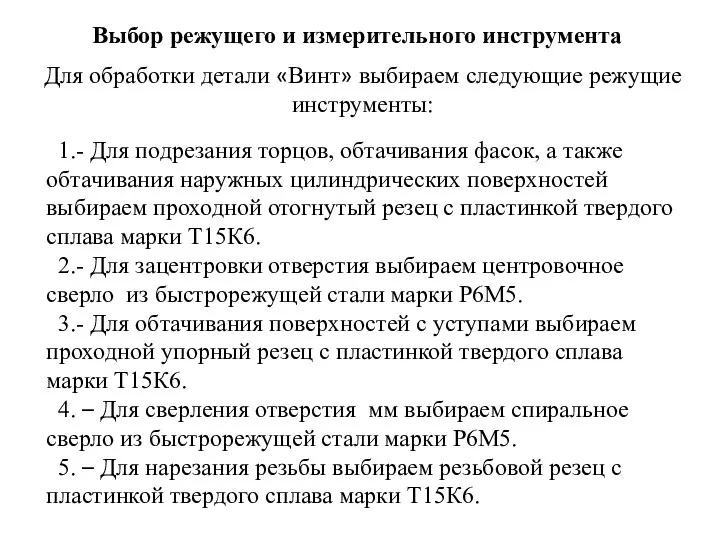 Выбор режущего и измерительного инструмента

Для обработки детали «Винт» выбираем следующие режущие инструменты:

1.- Для подрезания торцов, обтачивания фасок, а также обтачивания наружных цилиндрических поверхностей выбираем проходной отогнутый резец с пластинкой твердого сплава марки Т15К6.

2.- Для зацентровки отверстия выбираем центровочное сверло из быстрорежущей стали марки Р6М5.

3.- Для обтачивания поверхностей с уступами выбираем проходной упорный резец с пластинкой твердого сплава марки Т15К6.

4. – Для сверления отверстия мм выбираем спиральное сверло из быстрорежущей стали марки Р6М5.

5. – Для нарезания резьбы выбираем резьбовой резец с пластинкой твердого сплава марки Т15К6.